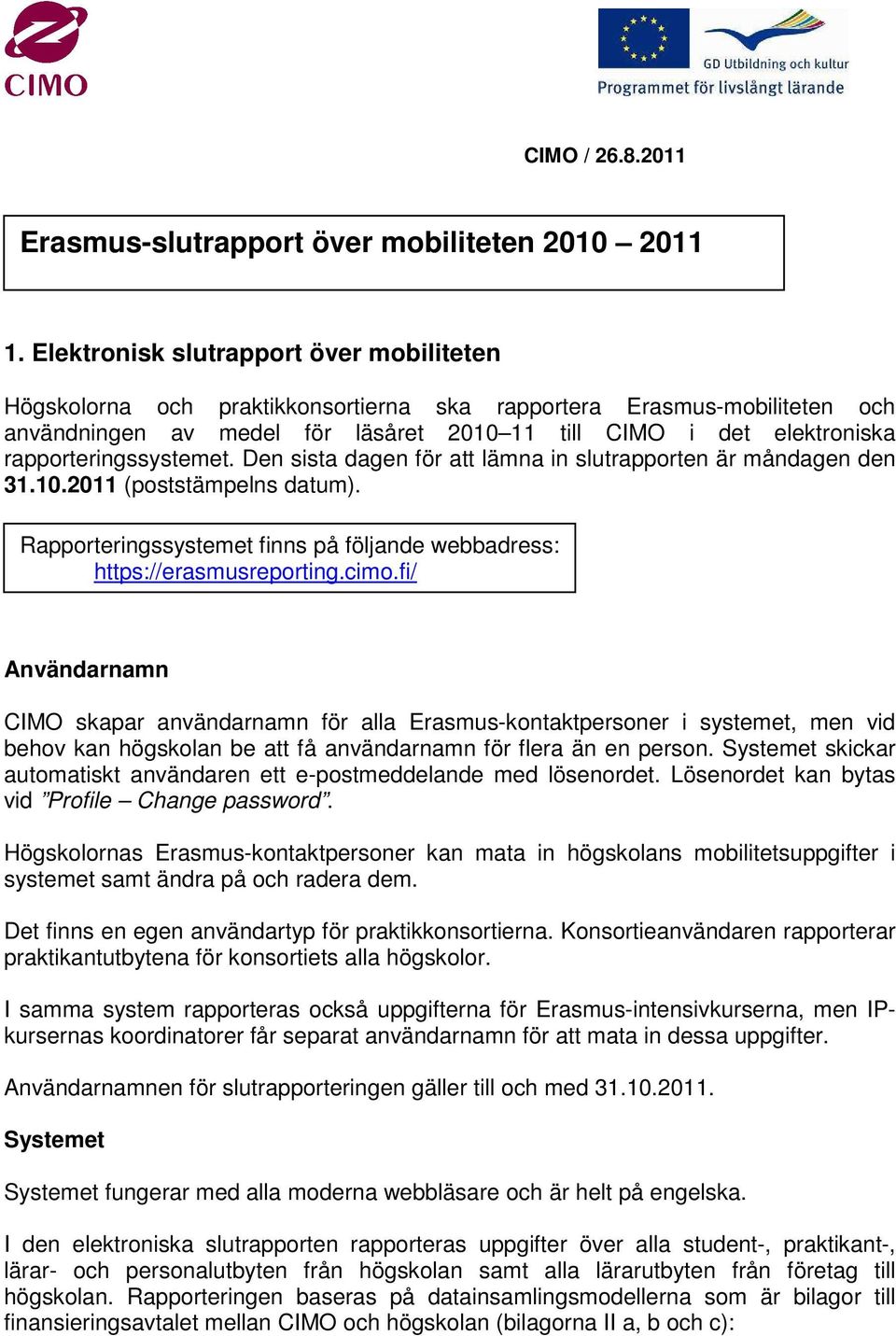 CIMO

GD Utbildning och kultur
Programmet för livslångt lärande

CIMO / 26.8.2011

Erasmus-slutrapport över mobiliteten 2010 – 2011

1. Elektronisk slutrapport över mobiliteten

Högskolorna och praktikkonsortierna ska rapportera Erasmus-mobiliteten och användningen av medel för läsåret 2010–11 till CIMO i det elektroniska rapporteringssystemet. Den sista dagen för att lämna in slutrapporten är måndagen den 31.10.2011 (poststämpelns datum).

Rapporteringssystemet finns på följande webbadress: https://erasmusreporting.cimo.fi/

Användarnamn

CIMO skapar användarnamn för alla Erasmus-kontaktpersoner i systemet, men vid behov kan högskolan be att få användarnamn för flera än en person. Systemet skickar automatiskt användaren ett e-postmeddelande med lösenordet. Lösenordet kan bytas vid ”Profile – Change password”.

Högskolornas Erasmus-kontaktpersoner kan mata in högskolans mobilitetsuppgifter i systemet samt ändra på och radera dem.

Det finns en egen användartyp för praktikkonsortierna. Konsortieanvändaren rapporterar praktikantutbytena för konsortiets alla högskolor.

I samma system rapporteras också uppgifterna för Erasmus-intensivkurserna, men IP-kursernas koordinatorer får separat användarnamn för att mata in dessa uppgifter.

Användarnamnen för slutrapporteringen gäller till och med 31.10.2011.

Systemet

Systemet fungerar med alla moderna webbläsare och är helt på engelska.

I den elektroniska slutrapporten rapporteras uppgifter över alla student-, praktikant-, lärar- och personalutbyten från högskolan samt alla lärarutbyten från företag till högskolan. Rapporteringen baseras på datainsamlingsmodellerna som är bilagor till finansieringsavtalet mellan CIMO och högskolan (bilagorna II a, b och c):